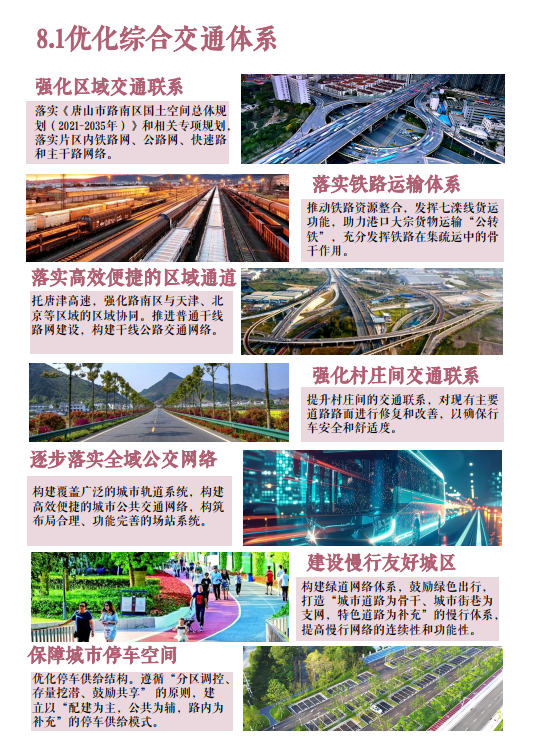 8.1优化综合交通体系

强化区域交通联系

落实《唐山市路南区国土空间总体规划（2021-2035年）》和相关专项规划，落实片区内铁路网、公路网、快速路和主干路网络。

落实铁路运输体系

推动铁路资源整合，发挥七滦线货运功能，助力港口大宗货物运输“公转铁”，充分发挥铁路在集疏运中的骨干作用。

落实高效便捷的区域通道

托唐津高速，强化路南区与天津、北京等区域的区域协同。推进普通干线路网建设，构建干线公路交通网络。

强化村庄间交通联系

提升村庄间的交通联系，对现有主要道路路面进行修复和改善，以确保行车安全和舒适度。

逐步落实全域公交网络

构建覆盖广泛的城市轨道系统，构建高效便捷的城市公共交通网络，构筑布局合理、功能完善的场站系统。

建设慢行友好城区

构建绿道网络体系，鼓励绿色出行，打造“城市道路为骨干、城市街巷为支网，特色道路为补充”的慢行体系，提高慢行网络的连续性和功能性。

保障城市停车空间

优化停车供给结构。遵循“分区调控、存量挖潜、鼓励共享”的原则，建立以“配建为主，公共为辅，路内为补充”的停车供给模式。